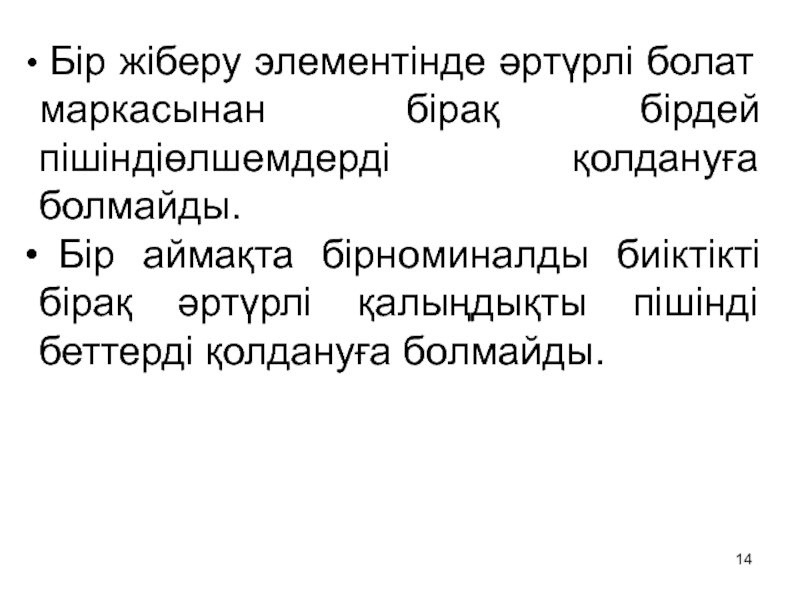 • Бір жіберу элементінде әртүрлі болат маркасынан бірақ бірдей пішіндіөлшемдерді қолдануға болмайды.

• Бір аймақта бірноминалды биіктікті бірақ әртүрлі қалыңдықты пішінді беттерді қолдануға болмайды.

14